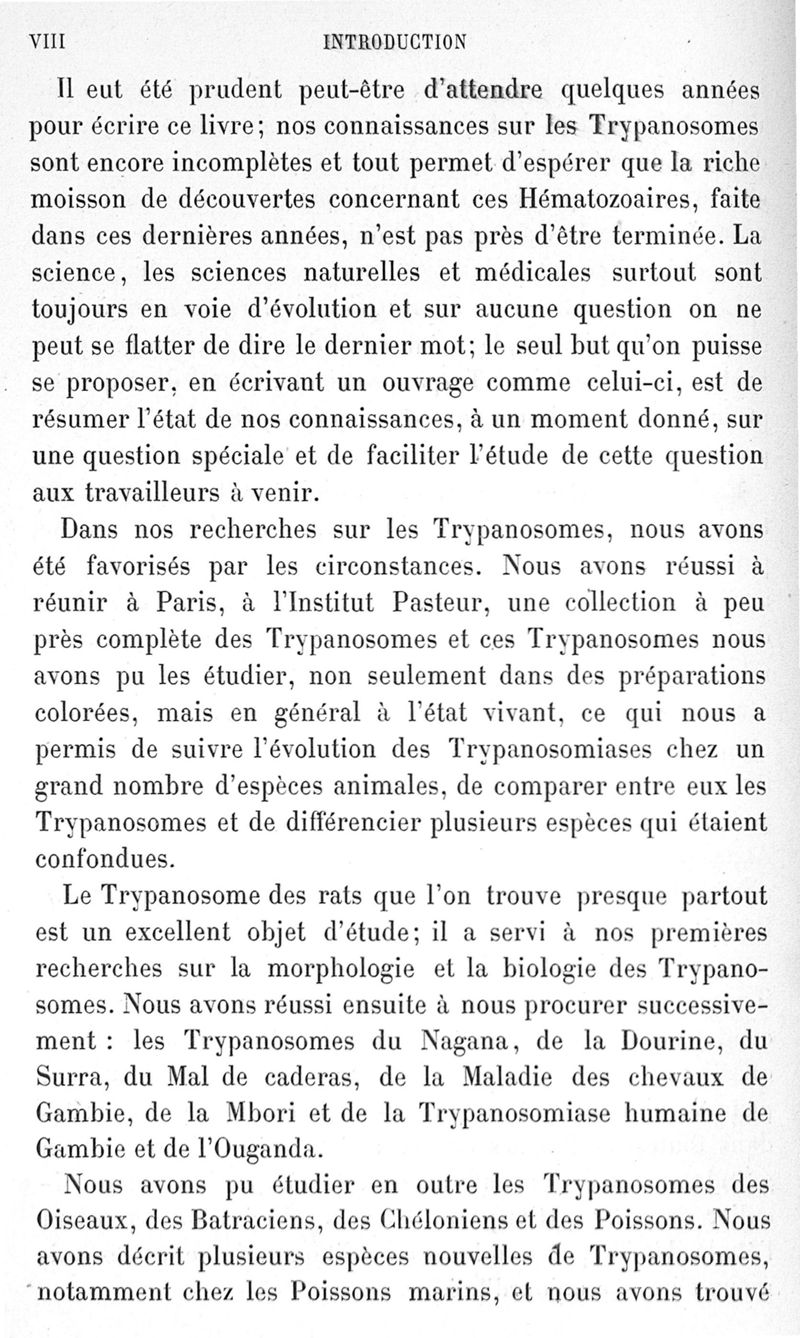 VIII INTRODUCTION

Il eut été prudent peut-être d'attendre quelques années pour écrire ce livre; nos connaissances sur les Trypanosomes sont encore incomplètes et tout permet d'espérer que la riche moisson de découvertes concernant ces Hématozoaires, faite dans ces dernières années, n'est pas près d'être terminée. La science, les sciences naturelles et médicales surtout sont toujours en voie d'évolution et sur aucune question on ne peut se flatter de dire le dernier mot; le seul but qu'on puisse se proposer, en écrivant un ouvrage comme celui-ci, est de résumer l'état de nos connaissances, à un moment donné, sur une question spéciale et de faciliter l'étude de cette question aux travailleurs à venir.

Dans nos recherches sur les Trypanosomes, nous avons été favorisés par les circonstances. Nous avons réussi à réunir à Paris, à l'Institut Pasteur, une collection à peu près complète des Trypanosomes et ces Trypanosomes nous avons pu les étudier, non seulement dans des préparations colorées, mais en général à l'état vivant, ce qui nous a permis de suivre l'évolution des Trypanosomiases chez un grand nombre d'espèces animales, de comparer entre eux les Trypanosomes et de différencier plusieurs espèces qui étaient confondues.

Le Trypanosome des rats que l'on trouve presque partout est un excellent objet d'étude; il a servi à nos premières recherches sur la morphologie et la biologie des Trypanosomes. Nous avons réussi ensuite à nous procurer successivement : les Trypanosomes du Nagana, de la Dourine, du Surra, du Mal de caderas, de la Maladie des chevaux de Gambie, de la Mbori et de la Trypanosomiase humaine de Gambie et de l'Ouganda.

Nous avons pu étudier en outre les Trypanosomes des Oiseaux, des Batraciens, des Chéloniens et des Poissons. Nous avons décrit plusieurs espèces nouvelles de Trypanosomes, notamment chez les Poissons marins, et nous avons trouvé